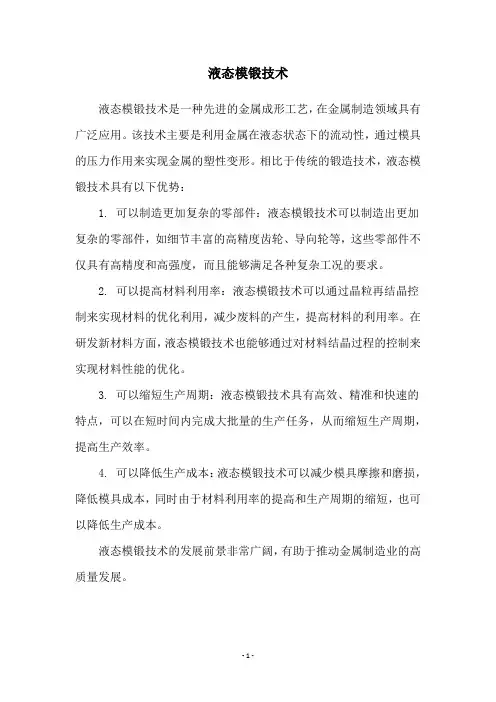 液态模锻技术

液态模锻技术是一种先进的金属成形工艺，在金属制造领域具有广泛应用。该技术主要是利用金属在液态状态下的流动性，通过模具的压力作用来实现金属的塑性变形。相比于传统的锻造技术，液态模锻技术具有以下优势：

1. 可以制造更加复杂的零部件：液态模锻技术可以制造出更加复杂的零部件，如细节丰富的高精度齿轮、导向轮等，这些零部件不仅具有高精度和高强度，而且能够满足各种复杂工况的要求。

2. 可以提高材料利用率：液态模锻技术可以通过晶粒再结晶控制来实现材料的优化利用，减少废料的产生，提高材料的利用率。在研发新材料方面，液态模锻技术也能够通过对材料结晶过程的控制来实现材料性能的优化。

3. 可以缩短生产周期：液态模锻技术具有高效、精准和快速的特点，可以在短时间内完成大批量的生产任务，从而缩短生产周期，提高生产效率。

4. 可以降低生产成本：液态模锻技术可以减少模具摩擦和磨损，降低模具成本，同时由于材料利用率的提高和生产周期的缩短，也可以降低生产成本。

液态模锻技术的发展前景非常广阔，有助于推动金属制造业的高质量发展。

- 1 -